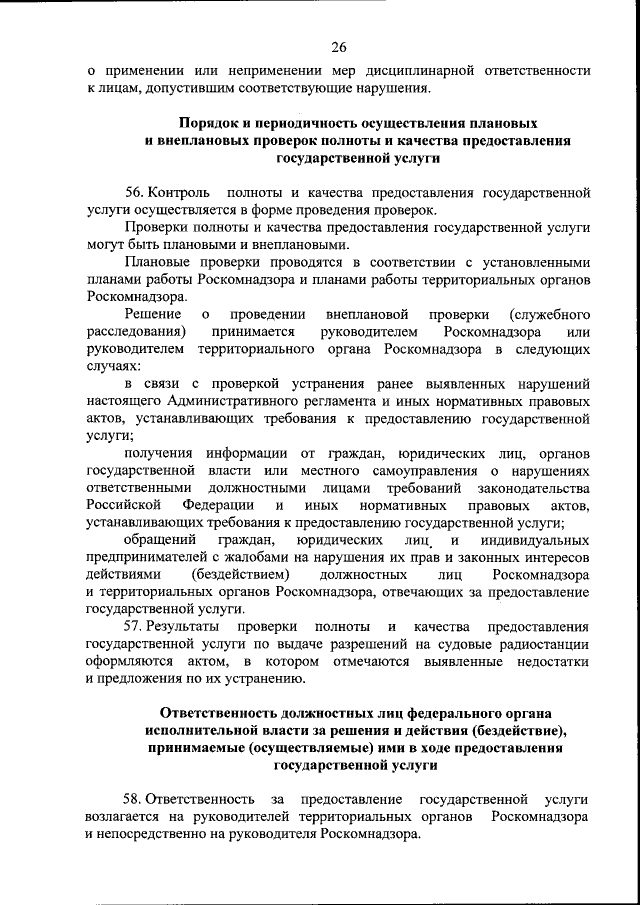 26

о применении или неприменении мер дисциплинарной ответственности к лицам, допустившим соответствующие нарушения.

Порядок и периодичность осуществления плановых и внеплановых проверок полноты и качества предоставления государственной услуги

56. Контроль полноты и качества предоставления государственной услуги осуществляется в форме проведения проверок.

Проверки полноты и качества предоставления государственной услуги могут быть плановыми и внеплановыми.

Плановые проверки проводятся в соответствии с установленными планами работы Роскомнадзора и планами работы территориальных органов Роскомнадзора.

Решение о проведении внеплановой проверки (служебного расследования) принимается руководителем Роскомнадзора или руководителем территориального органа Роскомнадзора в следующих случаях:

в связи с проверкой устранения ранее выявленных нарушений настоящего Административного регламента и иных нормативных правовых актов, устанавливающих требования к предоставлению государственной услуги;

получения информации от граждан, юридических лиц, органов государственной власти или местного самоуправления о нарушениях ответственными должностными лицами требований законодательства Российской Федерации и иных нормативных правовых актов, устанавливающих требования к предоставлению государственной услуги;

обращений граждан, юридических лиц и индивидуальных предпринимателей с жалобами на нарушения их прав и законных интересов действиями (бездействием) должностных лиц Роскомнадзора и территориальных органов Роскомнадзора, отвечающих за предоставление государственной услуги.

57. Результаты проверки полноты и качества предоставления государственной услуги по выдаче разрешений на судовые радиостанции оформляются актом, в котором отмечаются выявленные недостатки и предложения по их устранению.

Ответственность должностных лиц федерального органа исполнительной власти за решения и действия (бездействие), принимаемые (осуществляемые) ими в ходе предоставления государственной услуги

58. Ответственность за предоставление государственной услуги возлагается на руководителей территориальных органов Роскомнадзора и непосредственно на руководителя Роскомнадзора.